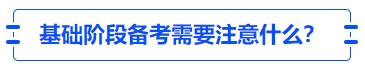 基础阶段备考需要注意什么?